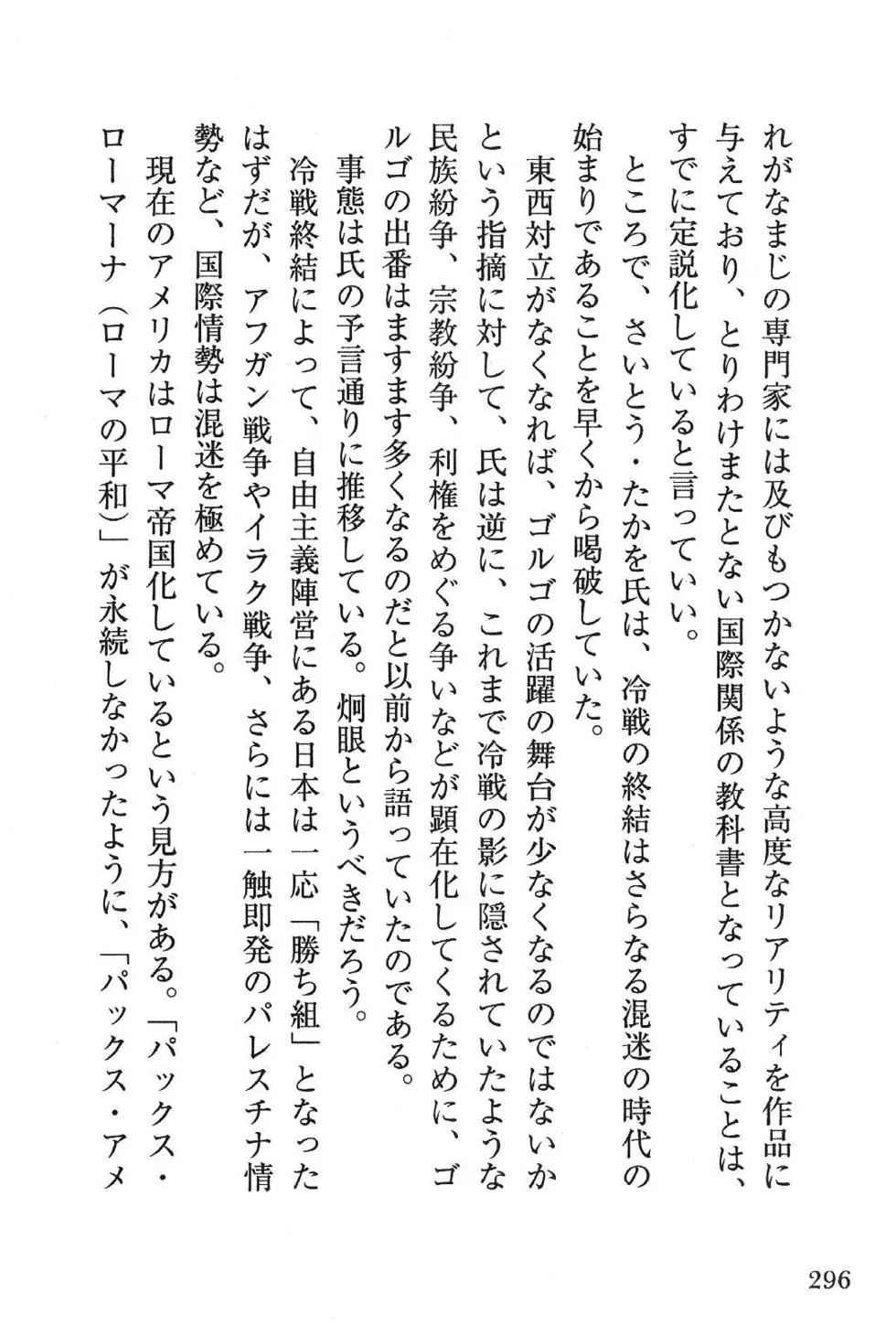 れがなまじの専門家には及びもつかないような高度なリアリティを作品に与えており、とりわけまたとない国際関係の教科書となっていることは、すでに定説化していると言っていい。

ところで、さいとう・たかを氏は、冷戦の終結はさらなる混迷の時代の始まりであることを早くから喝破していた。

東西対立がなくなれば、ゴルゴの活躍の舞台が少なくなるのではないかという指摘に対して、氏は逆に、これまで冷戦の影に隠されていたような民族紛争、宗教紛争、利権をめぐる争いなどが顕在化してくるために、ゴルゴの出番はますます多くなるのだと以前から語っていたのである。

事態は氏の予言通りに推移している。炯眼というべきだろう。

冷戦終結によって、自由主義陣営にある日本は一応「勝ち組」となったはずだが、アフガン戦争やイラク戦争、さらには一触即発のパレスチナ情勢など、国際情勢は混迷を極めている。

現在のアメリカはローマ帝国化しているという見方がある。「パックス・ローマーナ（ローマの平和）」が永続しなかったように、「パックス・アメ

296